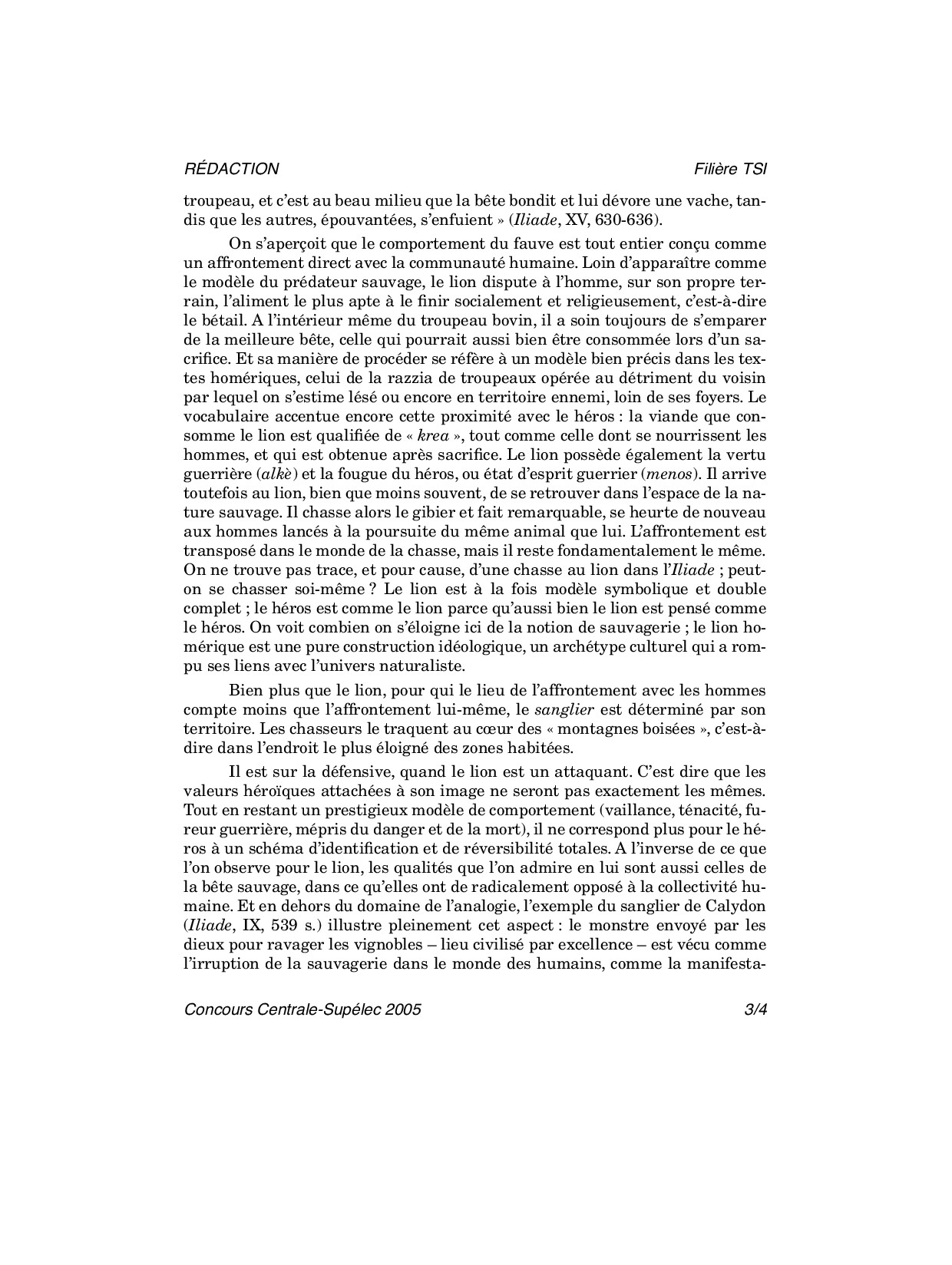 RÉDACTION Filière TSI

troupeau, et c'est au beau milieu que la bête bondit et lui dévore une vache, tandis que les autres, épouvantées, s'enfuient » (Iliade, XV, 630-636).

On s'aperçoit que le comportement du fauve est tout entier conçu comme un affrontement direct avec la communauté humaine. Loin d'apparaître comme le modèle du prédateur sauvage, le lion dispute à l'homme, sur son propre terrain, l'aliment le plus apte à le finir socialement et religieusement, c'est-à-dire le bétail. A l'intérieur même du troupeau bovin, il a soin toujours de s'emparer de la meilleure bête, celle qui pourrait aussi bien être consommée lors d'un sacrifice. Et sa manière de procéder se réfère à un modèle bien précis dans les textes homériques, celui de la razzia de troupeaux opérée au détriment du voisin par lequel on s'estime lésé ou encore en territoire ennemi, loin de ses foyers. Le vocabulaire accentue encore cette proximité avec le héros : la viande que consomme le lion est qualifiée de « krea », tout comme celle dont se nourrissent les hommes, et qui est obtenue après sacrifice. Le lion possède également la vertu guerrière (alkè) et la fougue du héros, ou état d'esprit guerrier (menos). Il arrive toutefois au lion, bien que moins souvent, de se retrouver dans l'espace de la nature sauvage. Il chasse alors le gibier et fait remarquable, se heurte de nouveau aux hommes lancés à la poursuite du même animal que lui. L'affrontement est transposé dans le monde de la chasse, mais il reste fondamentalement le même. On ne trouve pas trace, et pour cause, d'une chasse au lion dans l'Iliade ; peut-on se chasser soi-même ? Le lion est à la fois modèle symbolique et double complet ; le héros est comme le lion parce qu'aussi bien le lion est pensé comme le héros. On voit combien on s'éloigne ici de la notion de sauvagerie ; le lion homérique est une pure construction idéologique, un archétype culturel qui a rompu ses liens avec l'univers naturaliste.

Bien plus que le lion, pour qui le lieu de l'affrontement avec les hommes compte moins que l'affrontement lui-même, le sanglier est déterminé par son territoire. Les chasseurs le traquent au cœur des « montagnes boisées », c'est-à-dire dans l'endroit le plus éloigné des zones habitées.

Il est sur la défensive, quand le lion est un attaquant. C'est dire que les valeurs héroïques attachées à son image ne seront pas exactement les mêmes. Tout en restant un prestigieux modèle de comportement (vaillance, ténacité, fureur guerrière, mépris du danger et de la mort), il ne correspond plus pour le héros à un schéma d'identification et de réversibilité totales. A l'inverse de ce que l'on observe pour le lion, les qualités que l'on admire en lui sont aussi celles de la bête sauvage, dans ce qu'elles ont de radicalement opposé à la collectivité humaine. Et en dehors du domaine de l'analogie, l'exemple du sanglier de Calydon (Iliade, IX, 539 s.) illustre pleinement cet aspect : le monstre envoyé par les dieux pour ravager les vignobles – lieu civilisé par excellence – est vécu comme l'irruption de la sauvagerie dans le monde des humains, comme la manifesta-

Concours Centrale-Supélec 2005 3/4